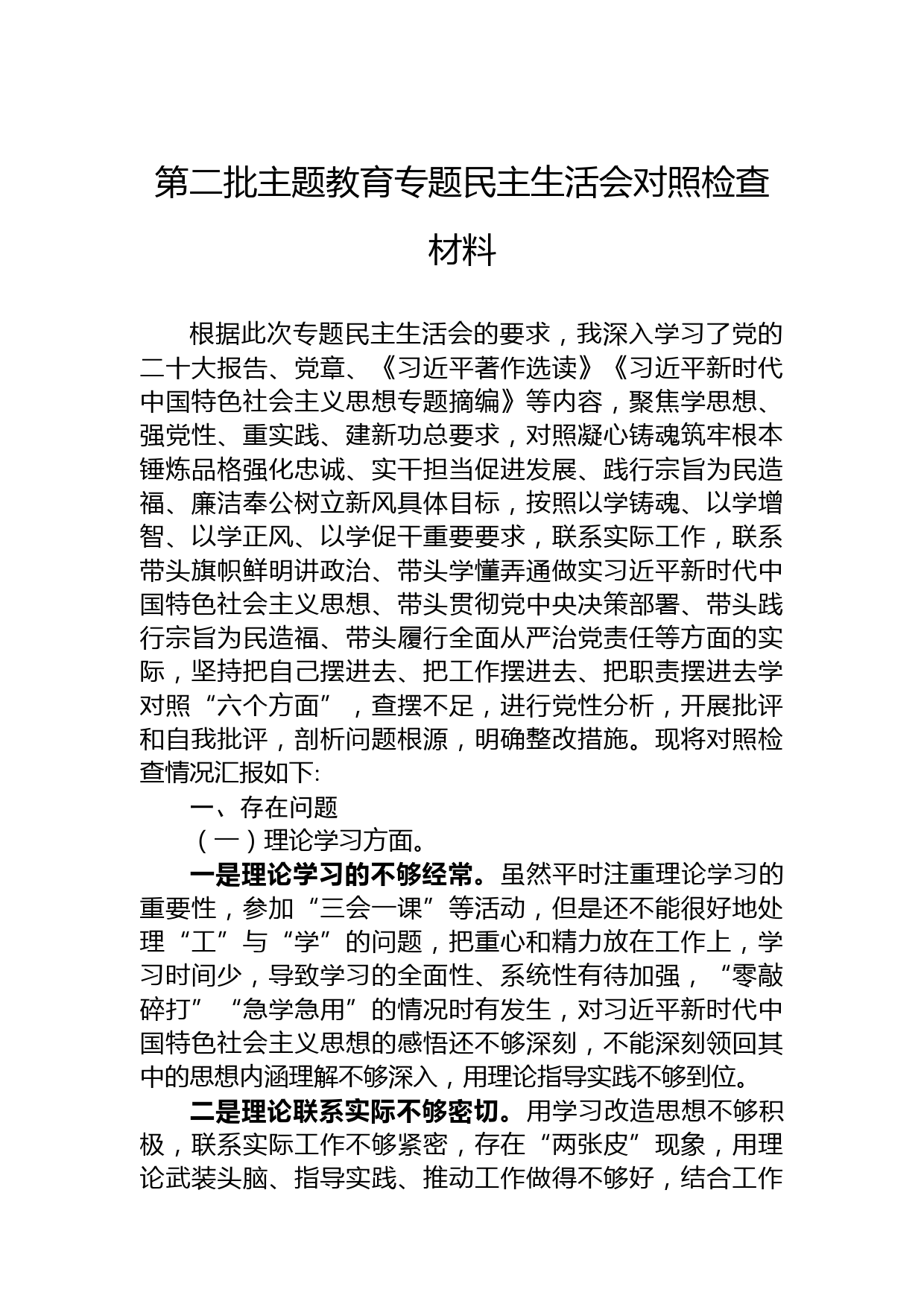 第二批主题教育专题民主生活会对照检查材料

根据此次专题民主生活会的要求，我深入学习了党的二十大报告、党章、《习近平著作选读》《习近平新时代中国特色社会主义思想专题摘编》等内容，聚焦学思想、强党性、重实践、建新功总要求，对照凝心铸魂筑牢根本锤炼品格强化忠诚、实干担当促进发展、践行宗旨为民造福、廉洁奉公树立新风具体目标，按照以学铸魂、以学增智、以学正风、以学促干重要要求，联系实际工作，联系带头旗帜鲜明讲政治、带头学懂弄通做实习近平新时代中国特色社会主义思想、带头贯彻党中央决策部署、带头践行宗旨为民造福、带头履行全面从严治党责任等方面的实际，坚持把自己摆进去、把工作摆进去、把职责摆进去学对照“六个方面”，查摆不足，进行党性分析，开展批评和自我批评，剖析问题根源，明确整改措施。现将对照检查情况汇报如下:

一、存在问题

（一）理论学习方面。

一是理论学习的不够经常。虽然平时注重理论学习的重要性，参加“三会一课”等活动，但是还不能很好地处理“工”与“学”的问题，把重心和精力放在工作上，学习时间少，导致学习的全面性、系统性有待加强，“零敲碎打”“急学急用”的情况时有发生，对习近平新时代中国特色社会主义思想的感悟还不够深刻，不能深刻领回其中的思想内涵理解不够深入，用理论指导实践不够到位。

二是理论联系实际不够密切。用学习改造思想不够积极，联系实际工作不够紧密，存在“两张皮”现象，用理论武装头脑、指导实践、推动工作做得不够好，结合工作